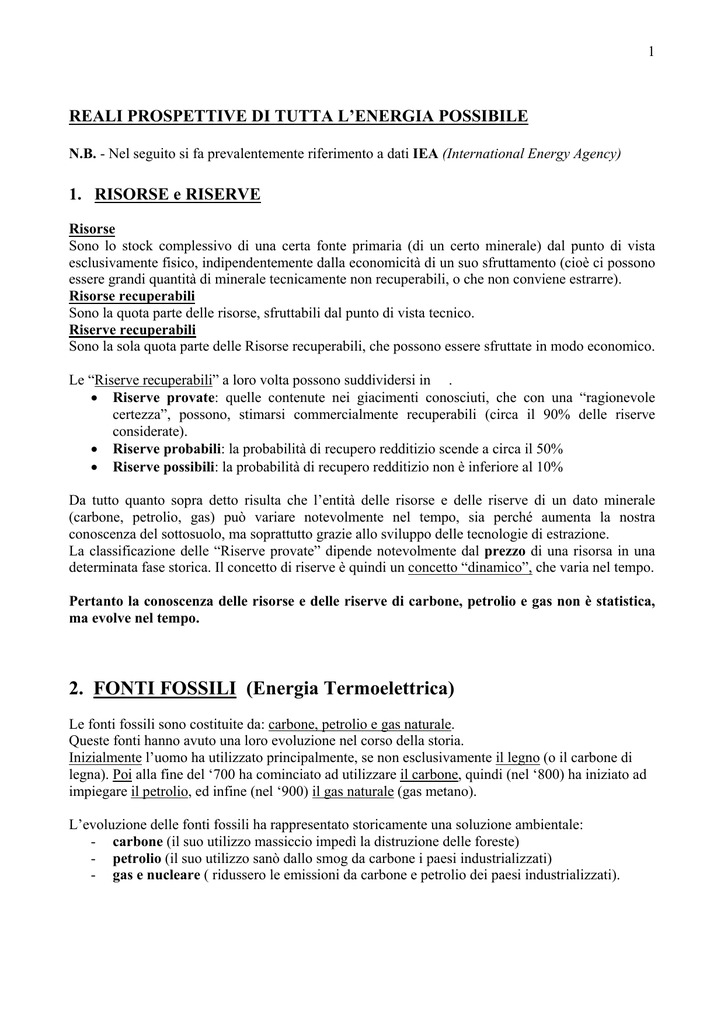 1

REALI PROSPETTIVE DI TUTTA L'ENERGIA POSSIBILE

N.B. - Nel seguito si fa prevalentemente riferimento a dati IEA (International Energy Agency)

1. RISORSE e RISERVE

Risorse
Sono lo stock complessivo di una certa fonte primaria (di un certo minerale) dal punto di vista esclusivamente fisico, indipendentemente dalla economicità di un suo sfruttamento (cioè ci possono essere grandi quantità di minerale tecnicamente non recuperabili, o che non conviene estrarre).
Risorse recuperabili
Sono la quota parte delle risorse, sfruttabili dal punto di vista tecnico.
Riserve recuperabili
Sono la sola quota parte delle Risorse recuperabili, che possono essere sfruttate in modo economico.

Le "Riserve recuperabili" a loro volta possono suddividersi in .
• Riserve provate: quelle contenute nei giacimenti conosciuti, che con una "ragionevole certezza", possono, stimarsi commercialmente recuperabili (circa il 90% delle riserve considerate).
• Riserve probabili: la probabilità di recupero redditizio scende a circa il 50%
• Riserve possibili: la probabilità di recupero redditizio non è inferiore al 10%

Da tutto quanto sopra detto risulta che l'entità delle risorse e delle riserve di un dato minerale (carbone, petrolio, gas) può variare notevolmente nel tempo, sia perché aumenta la nostra conoscenza del sottosuolo, ma soprattutto grazie allo sviluppo delle tecnologie di estrazione.
La classificazione delle "Riserve provate" dipende notevolmente dal prezzo di una risorsa in una determinata fase storica. Il concetto di riserve è quindi un concetto "dinamico", che varia nel tempo.

Pertanto la conoscenza delle risorse e delle riserve di carbone, petrolio e gas non è statistica, ma evolve nel tempo.

2. FONTI FOSSILI (Energia Termoelettrica)

Le fonti fossili sono costituite da: carbone, petrolio e gas naturale.
Queste fonti hanno avuto una loro evoluzione nel corso della storia.
Inizialmente l'uomo ha utilizzato principalmente, se non esclusivamente il legno (o il carbone di legna). Poi alla fine del '700 ha cominciato ad utilizzare il carbone, quindi (nel '800) ha iniziato ad impiegare il petrolio, ed infine (nel '900) il gas naturale (gas metano).

L'evoluzione delle fonti fossili ha rappresentato storicamente una soluzione ambientale:
- carbone (il suo utilizzo massiccio impedì la distruzione delle foreste)
- petrolio (il suo utilizzo sanò dallo smog da carbone i paesi industrializzati)
- gas e nucleare ( ridussero le emissioni da carbone e petrolio dei paesi industrializzati).